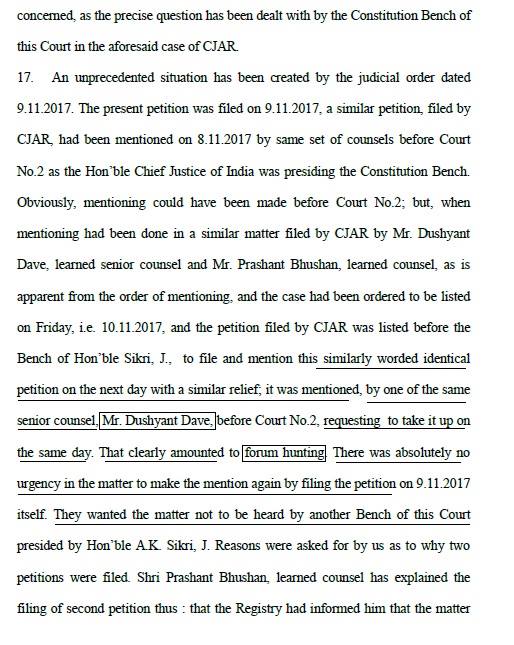 concerned, as the precise question has been dealt with by the Constitution Bench of this Court in the aforesaid case of CJAR.

17. An unprecedented situation has been created by the judicial order dated 9.11.2017. The present petition was filed on 9.11.2017, a similar petition, filed by CJAR, had been mentioned on 8.11.2017 by same set of counsels before Court No.2 as the Hon'ble Chief Justice of India was presiding the Constitution Bench. Obviously, mentioning could have been made before Court No.2; but, when mentioning had been done in a similar matter filed by CJAR by Mr. Dushyant Dave, learned senior counsel and Mr. Prashant Bhushan, learned counsel, as is apparent from the order of mentioning, and the case had been ordered to be listed on Friday, i.e. 10.11.2017, and the petition filed by CJAR was listed before the Bench of Hon'ble Sikri, J., to file and mention this similarly worded identical petition on the next day with a similar relief; it was mentioned, by one of the same senior counsel, Mr. Dushyant Dave, before Court No.2, requesting to take it up on the same day. That clearly amounted to forum hunting. There was absolutely no urgency in the matter to make the mention again by filing the petition on 9.11.2017 itself. They wanted the matter not to be heard by another Bench of this Court presided by Hon'ble A.K. Sikri, J. Reasons were asked for by us as to why two petitions were filed. Shri Prashant Bhushan, learned counsel has explained the filing of second petition thus : that the Registry had informed him that the matter